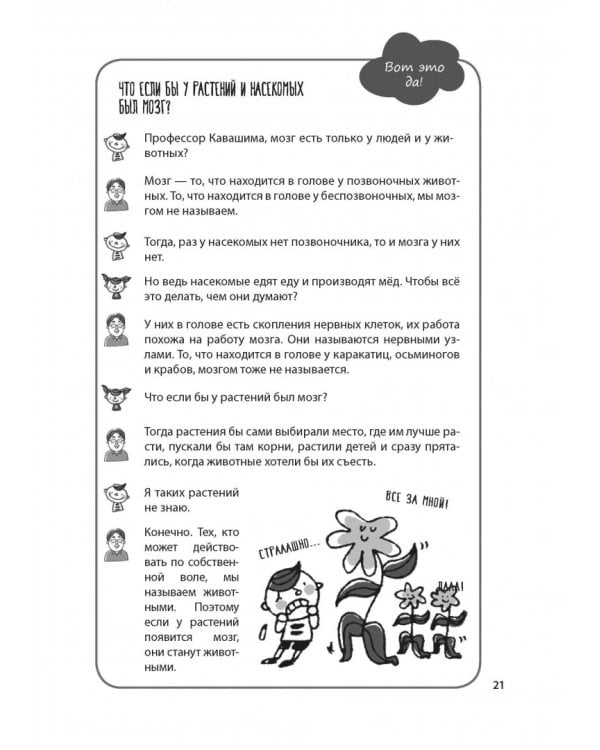 Вот это да!

ЧТО ЕСЛИ БЫ У РАСТЕНИЙ И НАСЕКОМЫХ БЫЛ МОЗГ?

Профессор Кавашима, мозг есть только у людей и у животных?

Мозг — то, что находится в голове у позвоночных животных. То, что находится в голове у беспозвоночных, мы мозгом не называем.

Тогда, раз у насекомых нет позвоночника, то и мозга у них нет.

Но ведь насекомые едят еду и производят мёд. Чтобы всё это делать, чем они думают?

У них в голове есть скопления нервных клеток, их работа похожа на работу мозга. Они называются нервными узлами. То, что находится в голове у каракатиц, осьминогов и крабов, мозгом тоже не называется.

Что если бы у растений был мозг?

Тогда растения бы сами выбирали место, где им лучше расти, пускали бы там корни, растили детей и сразу прятались, когда животные хотели бы их съесть.

Я таких растений не знаю.

Конечно. Тех, кто может действовать по собственной воле, мы называем животными. Поэтому если у растений появится мозг, они станут животными.

ВСЕ ЗА МНОЙ!

СТРАААШНО...

ДААА!

21